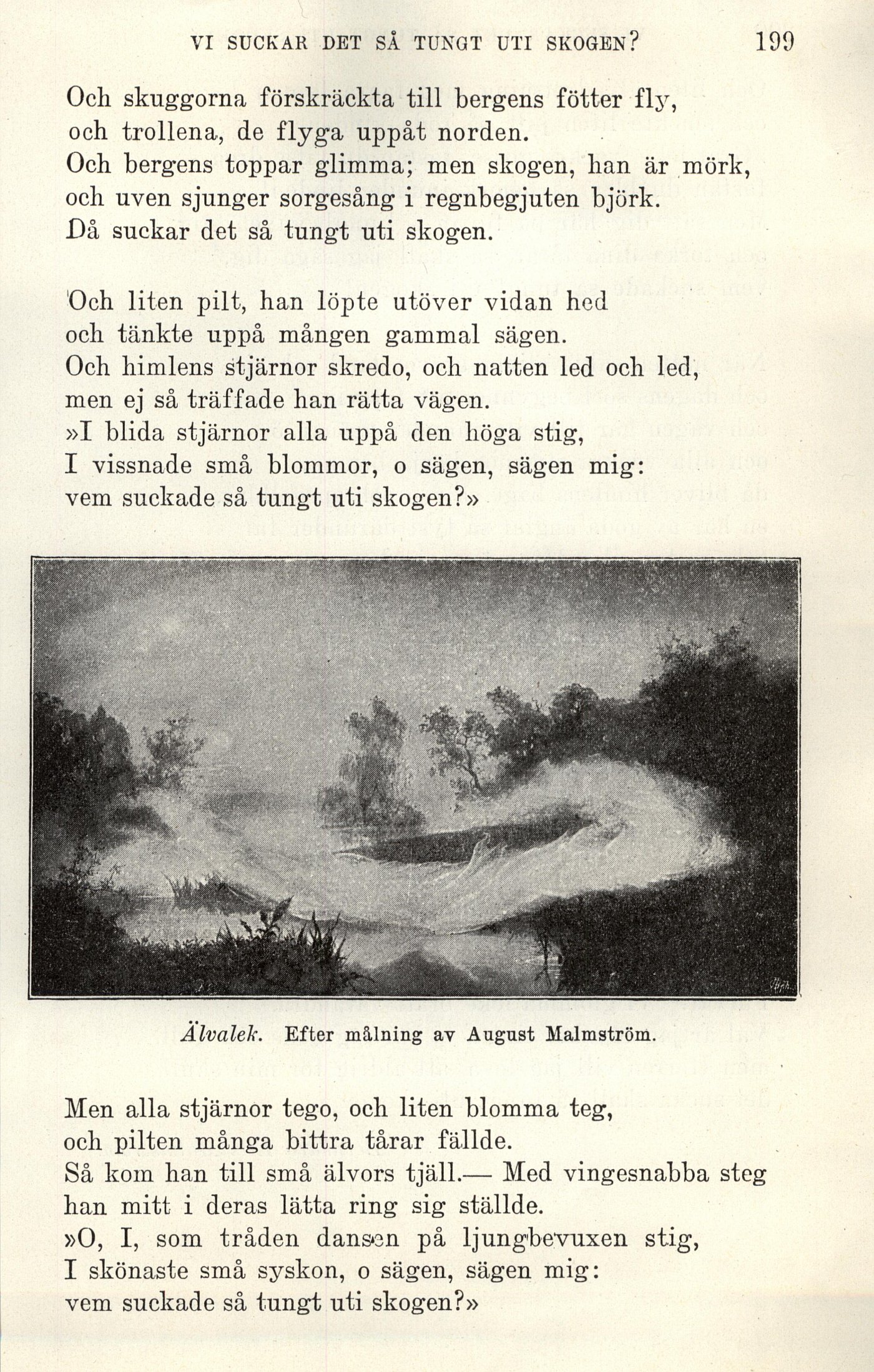 VI SUCKAR DET SÅ TUNGT UTI SKOGEN? 199

Och skuggorna förskräckta till bergens fötter fly,
och trollena, de flyga uppåt norden.
Och bergens toppar glimma; men skogen, han är mörk,
och uven sjunger sorgesång i regnbegjuten björk.
Då suckar det så tungt uti skogen.

Och liten pilt, han löpte utöver vidan hed
och tänkte uppå mången gammal sägen.
Och himlens stjärnor skredo, och natten led och led,
men ej så träffade han rätta vägen.
»I blida stjärnor alla uppå den höga stig,
I vissnade små blommor, o sägen, sägen mig:
vem suckade så tungt uti skogen?»

Älvalek. Efter målning av August Malmström.

Men alla stjärnor tego, och liten blomma teg,
och pilten många bittra tårar fällde.
Så kom han till små älvors tjäll.— Med vingesnabba steg
han mitt i deras lätta ring sig ställde.
»O, I, som tråden dansen på ljungbevuxen stig,
I skönaste små syskon, o sägen, sägen mig:
vem suckade så tungt uti skogen?»